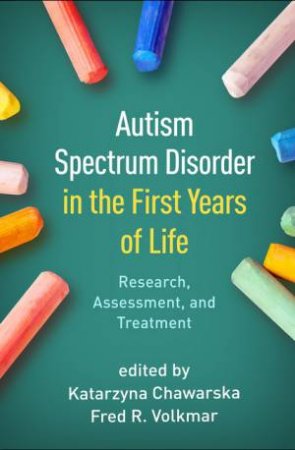 Autism Spectrum Disorder in the First Years of Life

Research, Assessment, and Treatment

edited by
Katarzyna Chawarska
Fred R. Volkmar